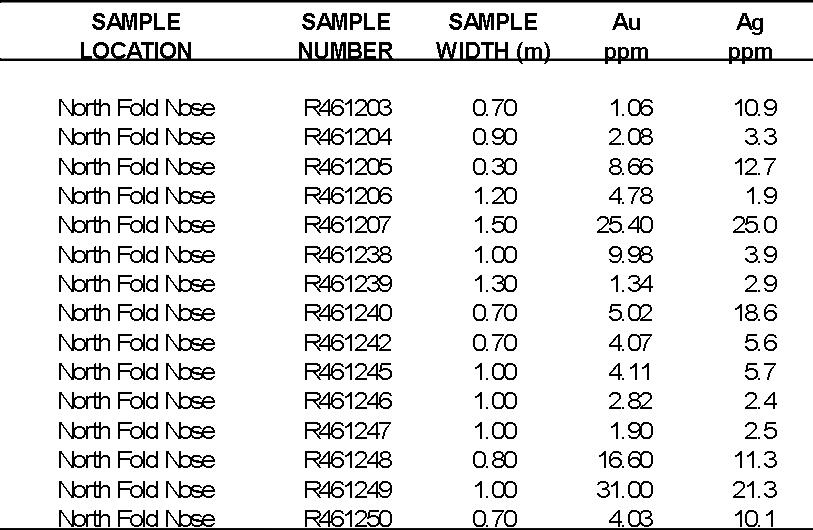 | SAMPLE LOCATION | SAMPLE NUMBER | SAMPLE WIDTH (m) | Au ppm | Ag ppm |
|---|---|---|---|---|
| North Fold Nose | R461203 | 0.70 | 1.06 | 10.9 |
| North Fold Nose | R461204 | 0.90 | 2.08 | 3.3 |
| North Fold Nose | R461205 | 0.30 | 8.66 | 12.7 |
| North Fold Nose | R461206 | 1.20 | 4.78 | 1.9 |
| North Fold Nose | R461207 | 1.50 | 25.40 | 25.0 |
| North Fold Nose | R461238 | 1.00 | 9.98 | 3.9 |
| North Fold Nose | R461239 | 1.30 | 1.34 | 2.9 |
| North Fold Nose | R461240 | 0.70 | 5.02 | 18.6 |
| North Fold Nose | R461242 | 0.70 | 4.07 | 5.6 |
| North Fold Nose | R461245 | 1.00 | 4.11 | 5.7 |
| North Fold Nose | R461246 | 1.00 | 2.82 | 2.4 |
| North Fold Nose | R461247 | 1.00 | 1.90 | 2.5 |
| North Fold Nose | R461248 | 0.80 | 16.60 | 11.3 |
| North Fold Nose | R461249 | 1.00 | 31.00 | 21.3 |
| North Fold Nose | R461250 | 0.70 | 4.03 | 10.1 |